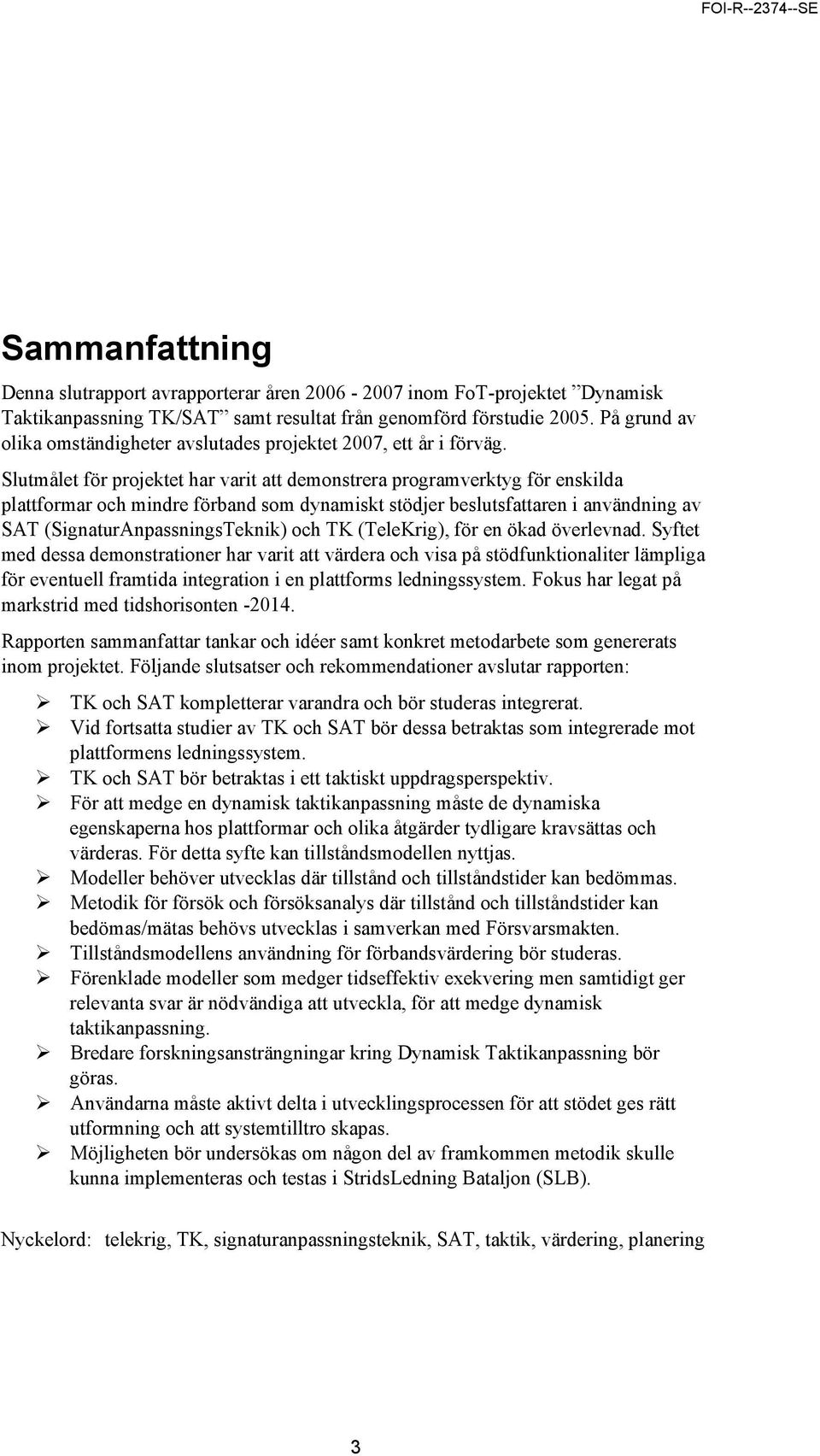 FOI-R--2374--SE

Sammanfattning

Denna slutrapport avrapporterar åren 2006 - 2007 inom FoT-projektet ”Dynamisk Taktikanpassning TK/SAT” samt resultat från genomförd förstudie 2005. På grund av olika omständigheter avslutades projektet 2007, ett år i förväg.

Slutmålet för projektet har varit att demonstrera programverktyg för enskilda plattformar och mindre förband som dynamiskt stödjer beslutsfattaren i användning av SAT (SignaturAnpassningsTeknik) och TK (TeleKrig), för en ökad överlevnad. Syftet med dessa demonstrationer har varit att värdera och visa på stödfunktionaliter lämpliga för eventuell framtida integration i en plattforms ledningssystem. Fokus har legat på markstrid med tidshorisonten -2014.

Rapporten sammanfattar tankar och idéer samt konkret metodarbete som genererats inom projektet. Följande slutsatser och rekommendationer avslutar rapporten:

➢ TK och SAT kompletterar varandra och bör studeras integrerat.
➢ Vid fortsatta studier av TK och SAT bör dessa betraktas som integrerade mot plattformens ledningssystem.
➢ TK och SAT bör betraktas i ett taktiskt uppdragsperspektiv.
➢ För att medge en dynamisk taktikanpassning måste de dynamiska egenskaperna hos plattformar och olika åtgärder tydligare kravsättas och värderas. För detta syfte kan tillståndsmodellen nyttjas.
➢ Modeller behöver utvecklas där tillstånd och tillståndstider kan bedömmas.
➢ Metodik för försök och försöksanalys där tillstånd och tillståndstider kan bedömas/mätas behövs utvecklas i samverkan med Försvarsmakten.
➢ Tillståndsmodellens användning för förbandsvärdering bör studeras.
➢ Förenklade modeller som medger tidseffektiv exekvering men samtidigt ger relevanta svar är nödvändiga att utveckla, för att medge dynamisk taktikanpassning.
➢ Bredare forskningsansträngningar kring Dynamisk Taktikanpassning bör göras.
➢ Användarna måste aktivt delta i utvecklingsprocessen för att stödet ges rätt utformning och att systemtilltro skapas.
➢ Möjligheten bör undersökas om någon del av framkommen metodik skulle kunna implementeras och testas i StridsLedning Bataljon (SLB).

Nyckelord: telekrig, TK, signaturanpassningsteknik, SAT, taktik, värdering, planering

3